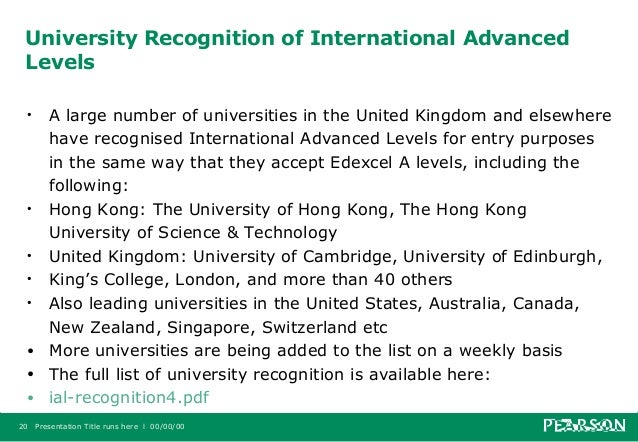 University Recognition of International Advanced Levels

• A large number of universities in the United Kingdom and elsewhere have recognised International Advanced Levels for entry purposes in the same way that they accept Edexcel A levels, including the following:
• Hong Kong: The University of Hong Kong, The Hong Kong University of Science & Technology
• United Kingdom: University of Cambridge, University of Edinburgh,
• King's College, London, and more than 40 others
• Also leading universities in the United States, Australia, Canada, New Zealand, Singapore, Switzerland etc
• More universities are being added to the list on a weekly basis
• The full list of university recognition is available here:
• ial-recognition4.pdf

20 Presentation Title runs here l 00/00/00

PEARSON